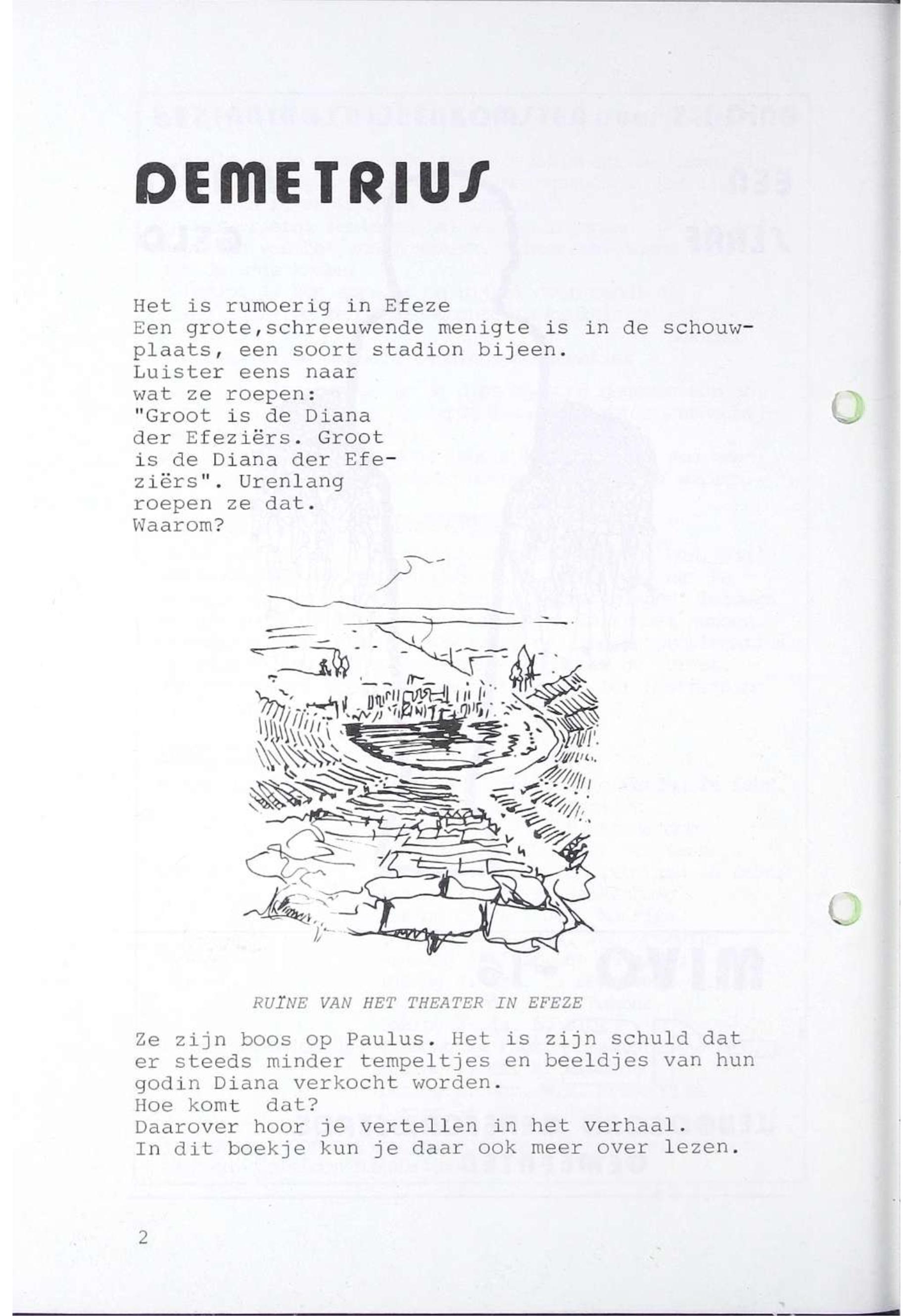 DEMETRIUS

Het is rumoerig in Efeze
Een grote,schreeuwende menigte is in de schouwplaats, een soort stadion bijeen.
Luister eens naar
wat ze roepen:
"Groot is de Diana der Efeziërs. Groot is de Diana der Efeziërs". Urenlang roepen ze dat.
Waarom?

RUÏNE VAN HET THEATER IN EFEZE

Ze zijn boos op Paulus. Het is zijn schuld dat er steeds minder tempeltjes en beeldjes van hun godin Diana verkocht worden.
Hoe komt dat?
Daarover hoor je vertellen in het verhaal.
In dit boekje kun je daar ook meer over lezen.

2